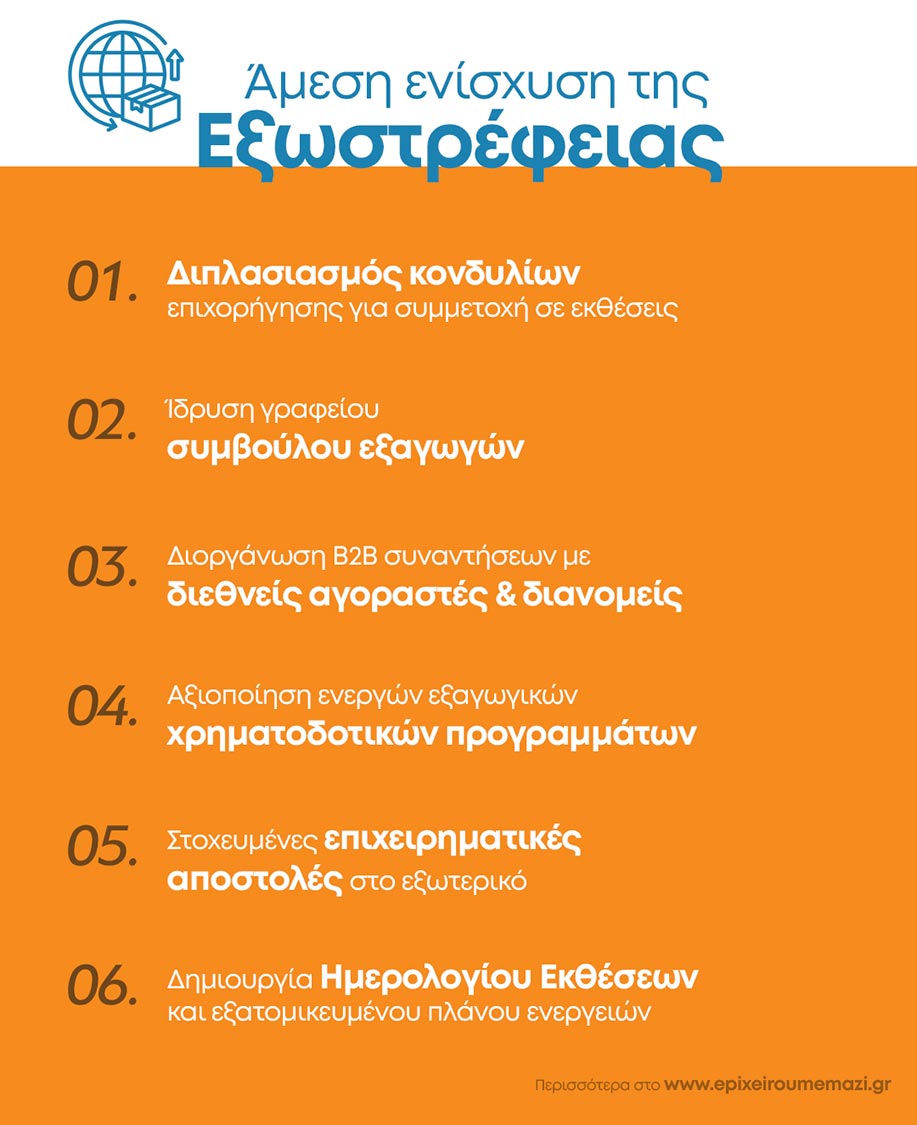 Άμεση ενίσχυση της
Εξωστρέφειας

01. Διπλασιασμός κονδυλίων επιχορήγησης για συμμετοχή σε εκθέσεις

02. Ίδρυση γραφείου συμβούλου εξαγωγών

03. Διοργάνωση B2B συναντήσεων με διεθνείς αγοραστές & διανομείς

04. Αξιοποίηση ενεργών εξαγωγικών χρηματοδοτικών προγραμμάτων

05. Στοχευμένες επιχειρηματικές αποστολές στο εξωτερικό

06. Δημιουργία Ημερολογίου Εκθέσεων και εξατομικευμένου πλάνου ενεργειών

Περισσότερα στο www.epixeiroumemazi.gr